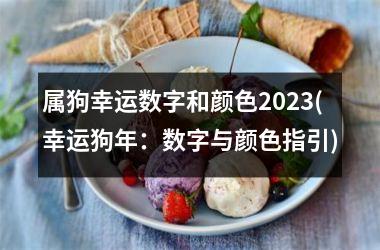 属狗幸运数字和颜色2023(幸运狗年：数字与颜色指引)